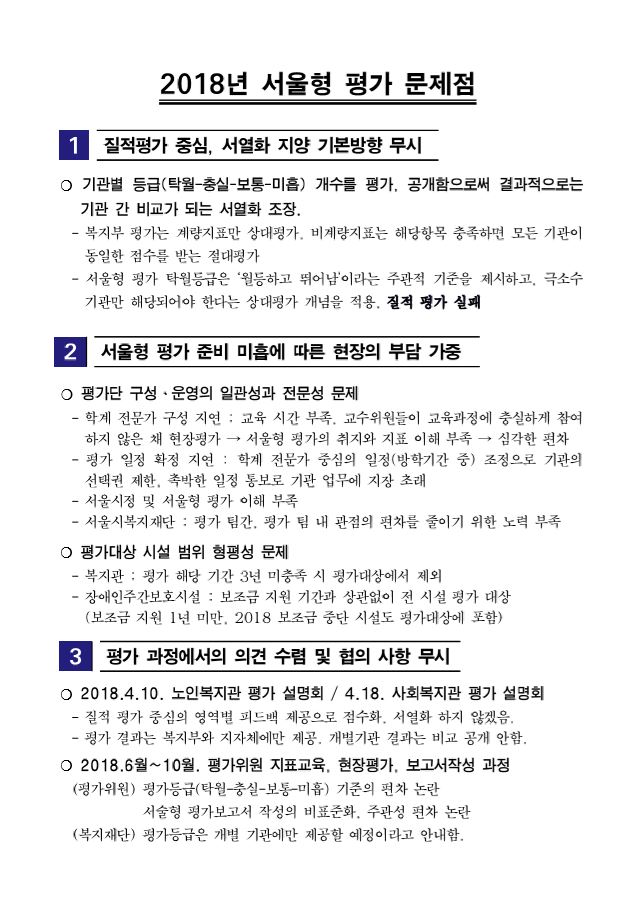 2018년 서울형 평가 문제점

1 질적평가 중심, 서열화 지양 기본방향 무시

○ 기관별 등급(탁월-충실-보통-미흡) 개수를 평가, 공개함으로써 결과적으로는 기관 간 비교가 되는 서열화 조장.
- 복지부 평가는 계량지표만 상대평가, 비계량지표는 해당항목 충족하면 모든 기관이 동일한 점수를 받는 절대평가
- 서울형 평가 탁월등급은 '월등하고 뛰어남'이라는 주관적 기준을 제시하고, 극소수 기관만 해당되어야 한다는 상대평가 개념을 적용. 질적 평가 실패

2 서울형 평가 준비 미흡에 따른 현장의 부담 가중

○ 평가단 구성·운영의 일관성과 전문성 문제
- 학계 전문가 구성 지연 : 교육 시간 부족, 교수위원들이 교육과정에 충실하게 참여하지 않은 채 현장평가 → 서울형 평가의 취지와 지표 이해 부족 → 심각한 편차
- 평가 일정 확정 지연 : 학계 전문가 중심의 일정(방학기간 중) 조정으로 기관의 선택권 제한, 촉박한 일정 통보로 기관 업무에 지장 초래
- 서울시청 및 서울형 평가 이해 부족
- 서울시복지재단 : 평가 팀간, 평가 팀 내 관점의 편차를 줄이기 위한 노력 부족

○ 평가대상 시설 범위 형평성 문제
- 복지관 : 평가 해당 기간 3년 미충족 시 평가대상에서 제외
- 장애인주간보호시설 : 보조금 지원 기간과 상관없이 전 시설 평가 대상 (보조금 지원 1년 미만, 2018 보조금 중단 시설도 평가대상에 포함)

3 평가 과정에서의 의견 수렴 및 협의 사항 무시

○ 2018.4.10. 노인복지관 평가 설명회 / 4.18. 사회복지관 평가 설명회
- 질적 평가 중심의 영역별 피드백 제공으로 점수화, 서열화 하지 않겠음.
- 평가 결과는 복지부와 지자체에만 제공. 개별기관 결과는 비교 공개 안함.

○ 2018.6월~10월, 평가위원 지표교육, 현장평가, 보고서작성 과정
(평가위원) 평가등급(탁월-충실-보통-미흡) 기준의 편차 논란
서술형 평가보고서 작성의 비표준화, 주관성 편차 논란
(복지재단) 평가등급은 개별 기관에만 제공할 예정이라고 안내함.